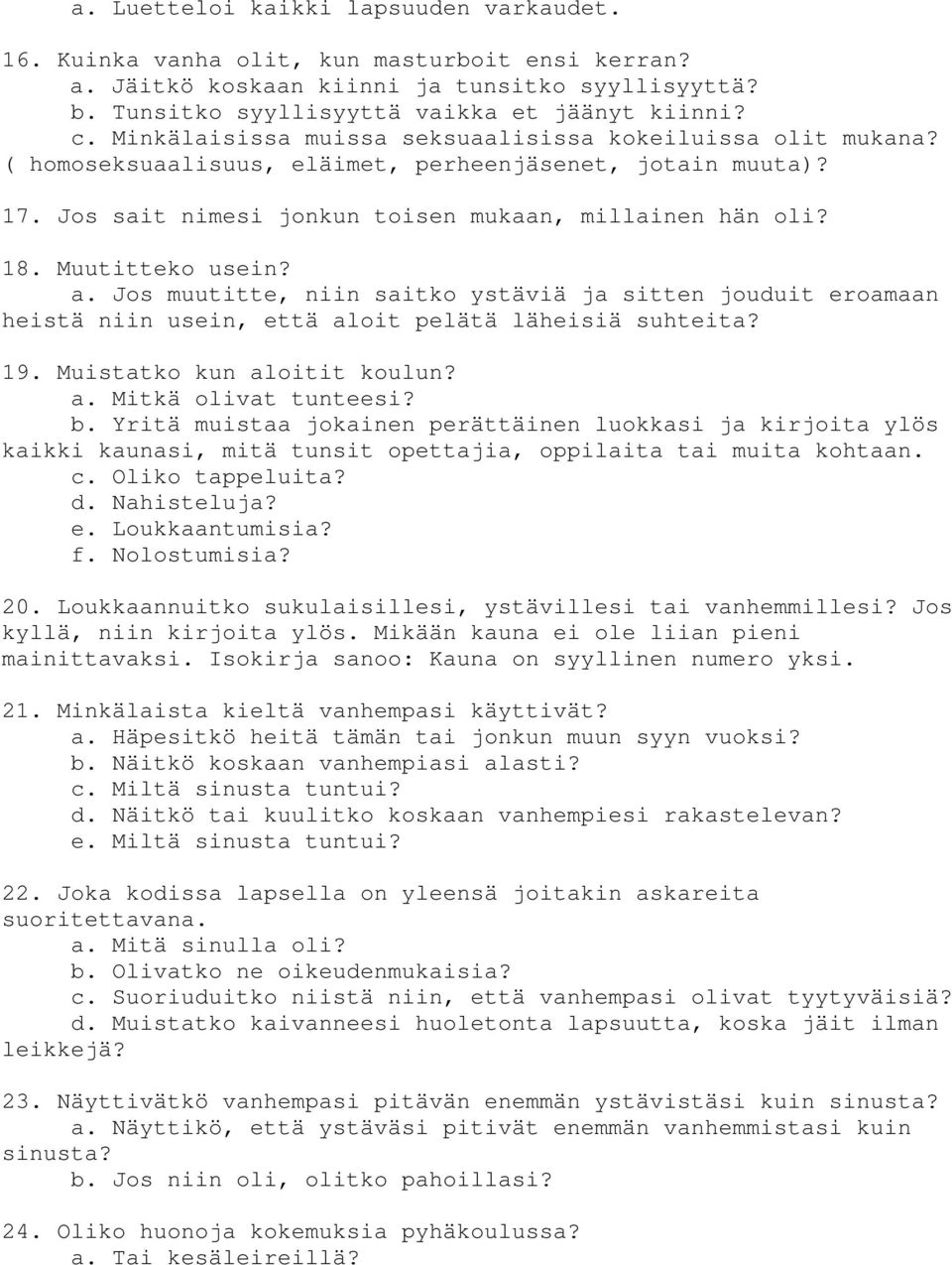 a. Luetteloi kaikki lapsuuden varkaudet.

16. Kuinka vanha olit, kun masturboit ensi kerran?
a. Jäitkö koskaan kiinni ja tunsitko syyllisyyttä?
b. Tunsitko syyllisyyttä vaikka et jäänyt kiinni?
c. Minkälaisissa muissa seksuaalisissa kokeiluissa olit mukana? ( homoseksuaalisuus, eläimet, perheenjäsenet, jotain muuta)?

17. Jos sait nimesi jonkun toisen mukaan, millainen hän oli?

18. Muutitteko usein?
a. Jos muutitte, niin saitko ystäviä ja sitten jouduit eroamaan heistä niin usein, että aloit pelätä läheisiä suhteita?

19. Muistatko kun aloitit koulun?
a. Mitkä olivat tunteesi?
b. Yritä muistaa jokainen perättäinen luokkasi ja kirjoita ylös kaikki kaunasi, mitä tunsit opettajia, oppilaita tai muita kohtaan.
c. Oliko tappeluita?
d. Nahisteluja?
e. Loukkaantumisia?
f. Nolostumisia?

20. Loukkaannuitko sukulaisillesi, ystävillesi tai vanhemmillesi? Jos kyllä, niin kirjoita ylös. Mikään kauna ei ole liian pieni mainittavaksi. Isokirja sanoo: Kauna on syyllinen numero yksi.

21. Minkälaista kieltä vanhempasi käyttivät?
a. Häpesitkö heitä tämän tai jonkun muun syyn vuoksi?
b. Näitkö koskaan vanhempiasi alasti?
c. Miltä sinusta tuntui?
d. Näitkö tai kuulitko koskaan vanhempiesi rakastelevan?
e. Miltä sinusta tuntui?

22. Joka kodissa lapsella on yleensä joitakin askareita suoritettavana.
a. Mitä sinulla oli?
b. Olivatko ne oikeudenmukaisia?
c. Suoriuduitko niistä niin, että vanhempasi olivat tyytyväisiä?
d. Muistatko kaivanneesi huoletonta lapsuutta, koska jäit ilman leikkejä?

23. Näyttivätkö vanhempasi pitävän enemmän ystävistäsi kuin sinusta?
a. Näyttikö, että ystäväsi pitivät enemmän vanhemmistasi kuin sinusta?
b. Jos niin oli, olitko pahoillasi?

24. Oliko huonoja kokemuksia pyhäkoulussa?
a. Tai kesäleireillä?